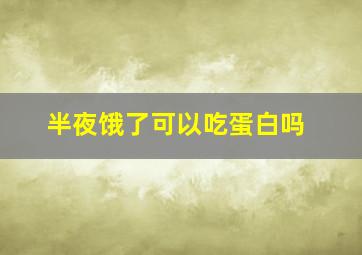 半夜饿了可以吃蛋白吗